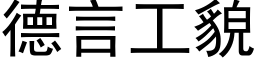 德言工貌